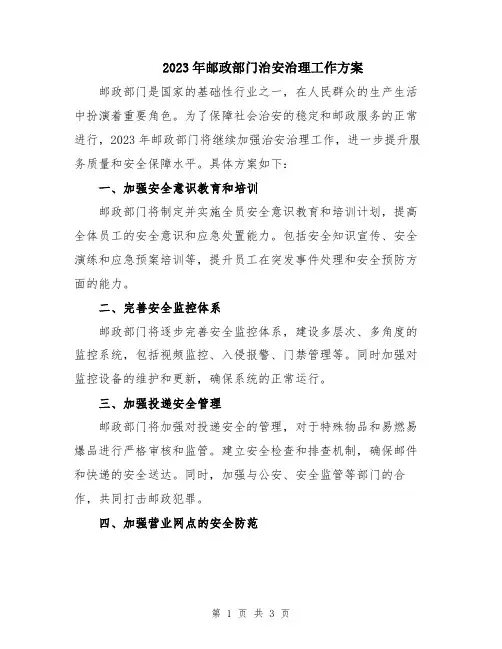 2023年邮政部门治安治理工作方案

邮政部门是国家的基础性行业之一，在人民群众的生产生活中扮演着重要角色。为了保障社会治安的稳定和邮政服务的正常进行，2023年邮政部门将继续加强治安治理工作，进一步提升服务质量和安全保障水平。具体方案如下：

一、加强安全意识教育和培训

邮政部门将制定并实施全员安全意识教育和培训计划，提高全体员工的安全意识和应急处置能力。包括安全知识宣传、安全演练和应急预案培训等，提升员工在突发事件处理和安全预防方面的能力。

二、完善安全监控体系

邮政部门将逐步完善安全监控体系，建设多层次、多角度的监控系统，包括视频监控、入侵报警、门禁管理等。同时加强对监控设备的维护和更新，确保系统的正常运行。

三、加强投递安全管理

邮政部门将加强对投递安全的管理，对于特殊物品和易燃易爆品进行严格审核和监管。建立安全检查和排查机制，确保邮件和快递的安全送达。同时，加强与公安、安全监管等部门的合作，共同打击邮政犯罪。

四、加强营业网点的安全防范

第 1 页 共 3 页